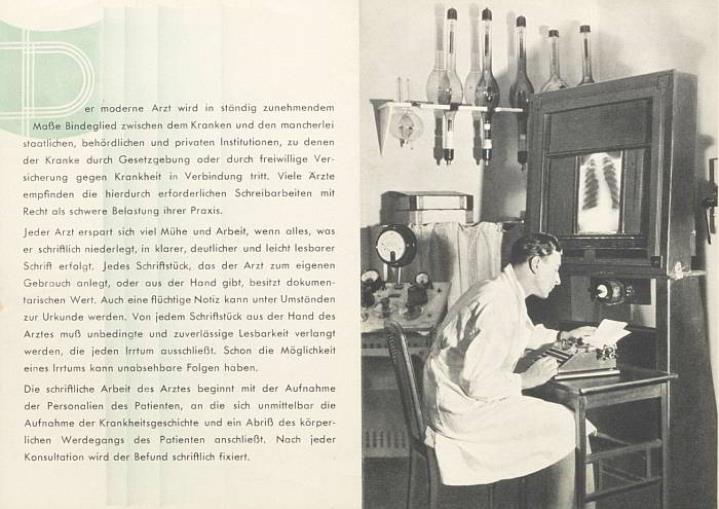 Der moderne Arzt wird in ständig zunehmendem Maße Bindeglied zwischen dem Kranken und den mancherlei staatlichen, behördlichen und privaten Institutionen, zu denen der Kranke durch Gesetzgebung oder durch freiwillige Versicherung gegen Krankheit in Verbindung tritt. Viele Ärzte empfinden die hierdurch erforderlichen Schreibarbeiten mit Recht als schwere Belastung ihrer Praxis.

Jeder Arzt erspart sich viel Mühe und Arbeit, wenn alles, was er schriftlich niederlegt, in klarer, deutlicher und leicht lesbarer Schrift erfolgt. Jedes Schriftstück, das der Arzt zum eigenen Gebrauch anlegt, oder aus der Hand gibt, besitzt dokumentarischen Wert. Auch eine flüchtige Notiz kann unter Umständen zur Urkunde werden. Von jedem Schriftstück aus der Hand des Arztes muß unbedingte und zuverlässige Lesbarkeit verlangt werden, die jeden Irrtum ausschließt. Schon die Möglichkeit eines Irrtums kann unabsehbare Folgen haben.

Die schriftliche Arbeit des Arztes beginnt mit der Aufnahme der Personalien des Patienten, an die sich unmittelbar die Aufnahme der Krankheitsgeschichte und ein Abriß des körperlichen Werdegangs des Patienten anschließt. Nach jeder Konsultation wird der Befund schriftlich fixiert.